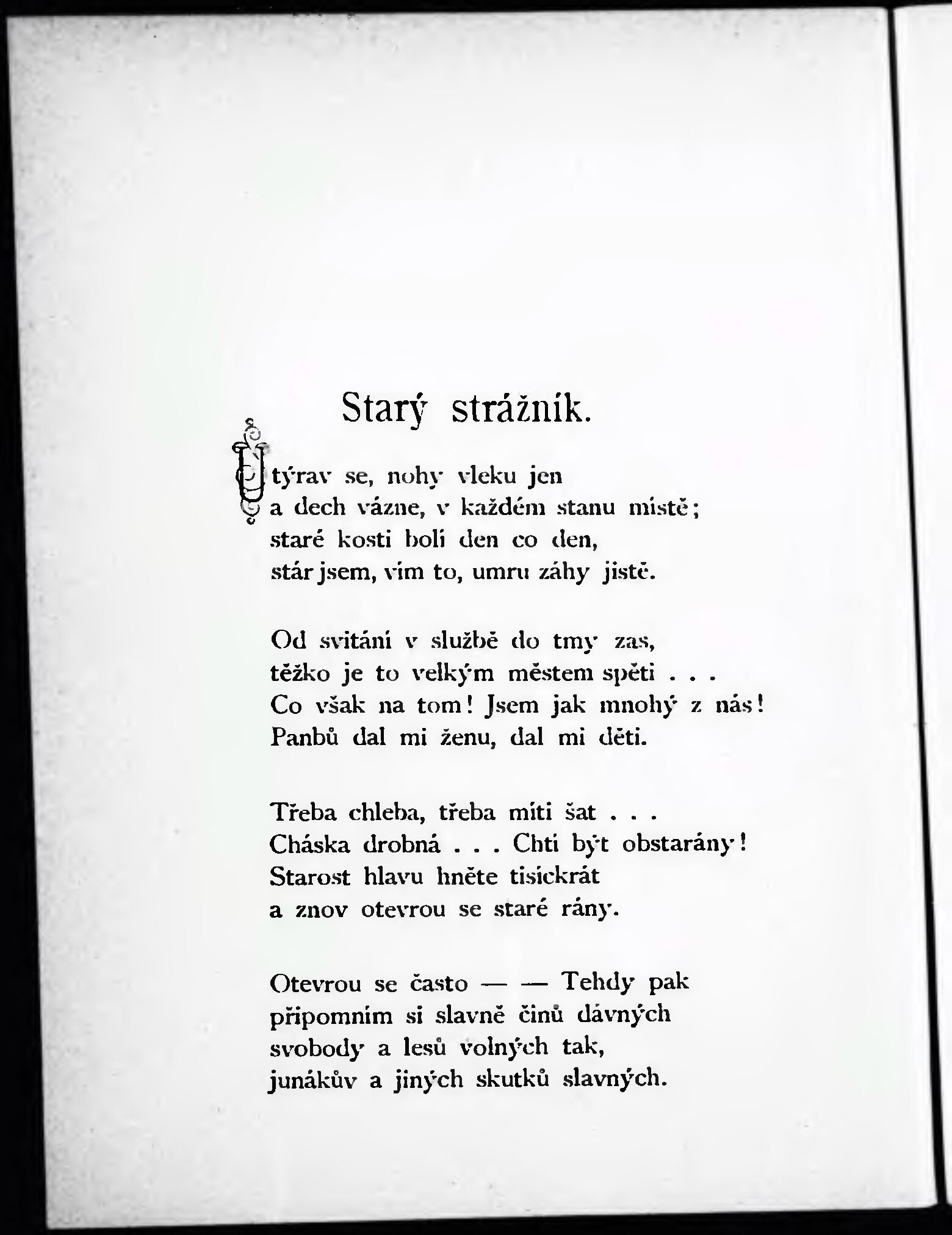 Starý strážník.

Utýrav se, nohy vleku jen
a dech vázne, v každém stanu místě;
staré kosti bolí den co den,
stár jsem, vím to, umru záhy jistě.

Od svítání v službě do tmy zas,
těžko je to velkým městem spěti . . .
Co však na tom! Jsem jak mnohý z nás!
Panbů dal mi ženu, dal mi děti.

Třeba chleba, třeba míti šat . . .
Cháska drobná . . . Chtí být obstarány!
Starost hlavu hněte tisíckrát
a znov otevrou se staré rány.

Otevrou se často — — Tehdy pak
připomním si slavně činů dávných
svobody a lesů volných tak,
junákův a jiných skutků slavných.